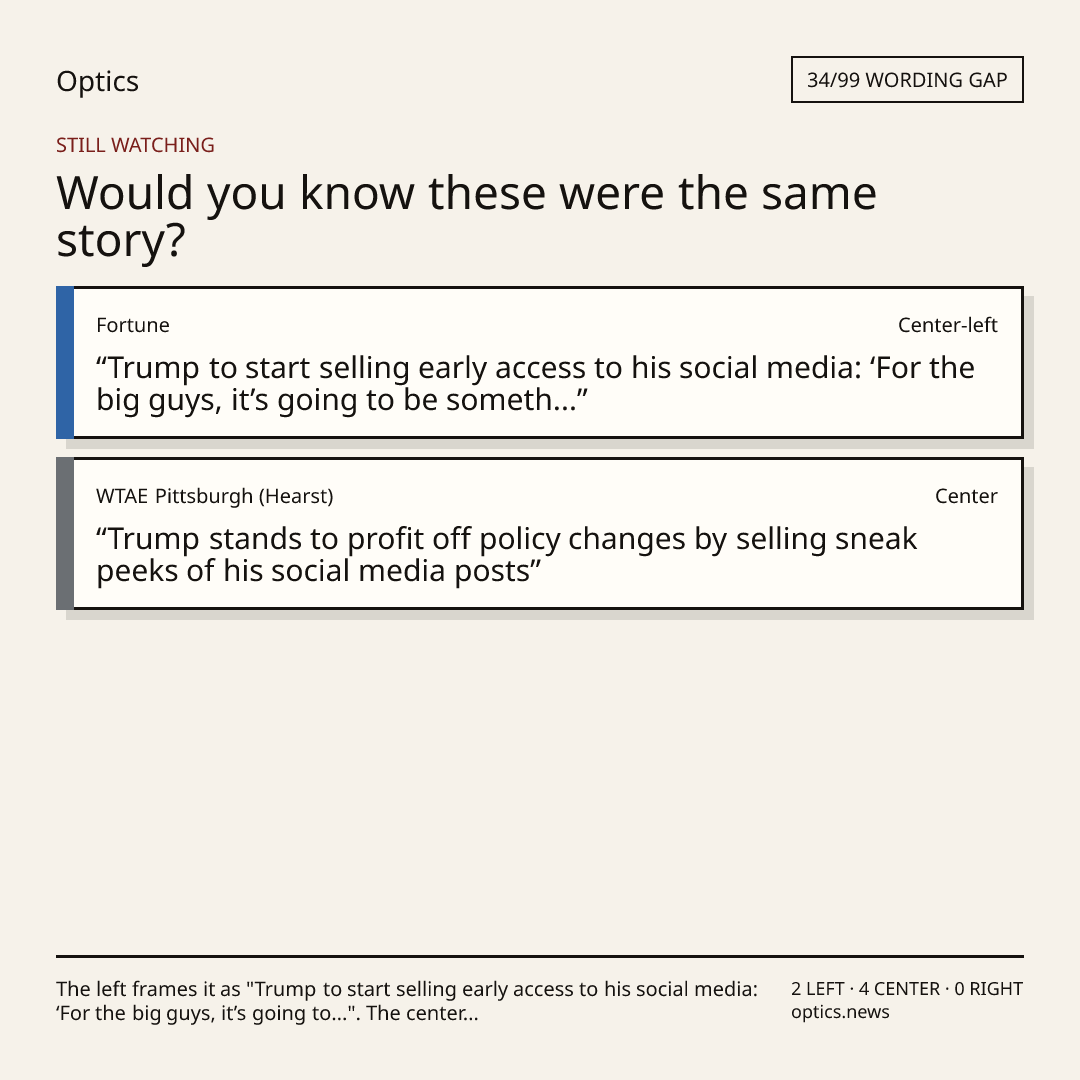 Optics

34/99 WORDING GAP

STILL WATCHING

Would you know these were the same story?

Fortune

Center-left

"Trump to start selling early access to his social media: 'For the big guys, it's going to be someth..."

WTAE Pittsburgh (Hearst)

Center

"Trump stands to profit off policy changes by selling sneak peeks of his social media posts"

The left frames it as "Trump to start selling early access to his social media: 'For the big guys, it's going to...". The center...

2 LEFT · 4 CENTER · 0 RIGHT
optics.news